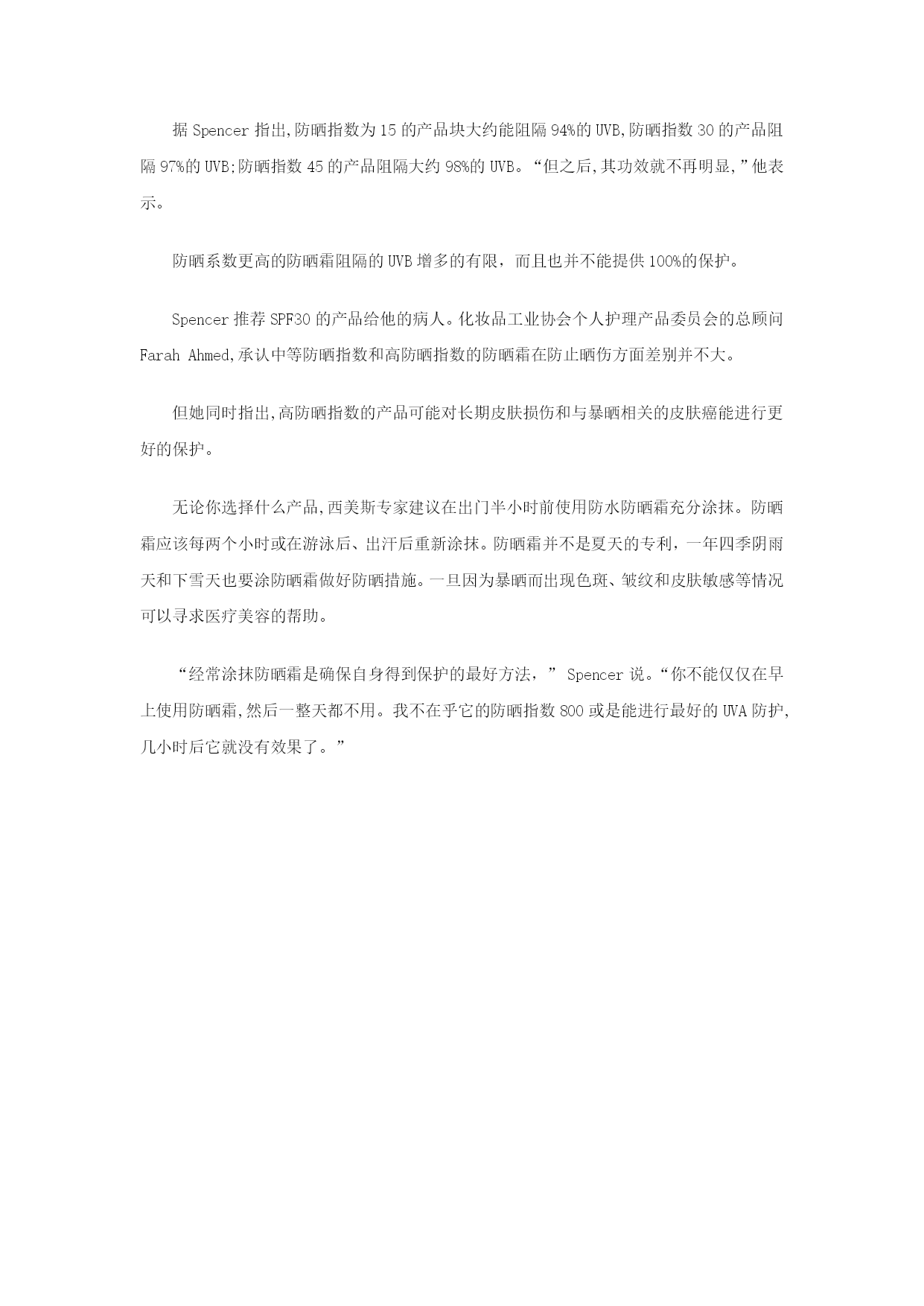 据 Spencer 指出,防晒指数为 15 的产品块大约能阻隔 94%的 UVB,防晒指数 30 的产品阻隔 97%的 UVB;防晒指数 45 的产品阻隔大约 98%的 UVB。“但之后,其功效就不再明显,”他表示。

防晒系数更高的防晒霜阻隔的 UVB 增多的有限，而且也并不能提供 100%的保护。

Spencer 推荐 SPF30 的产品给他的病人。化妆品工业协会个人护理产品委员会的总顾问 Farah Ahmed,承认中等防晒指数和高防晒指数的防晒霜在防止晒伤方面差别并不大。

但她同时指出,高防晒指数的产品可能对长期皮肤损伤和与暴晒相关的皮肤癌能进行更好的保护。

无论你选择什么产品,西美斯专家建议在出门半小时前使用防水防晒霜充分涂抹。防晒霜应该每两个小时或在游泳后、出汗后重新涂抹。防晒霜并不是夏天的专利，一年四季阴雨天和下雪天也要涂防晒霜做好防晒措施。一旦因为暴晒而出现色斑、皱纹和皮肤敏感等情况可以寻求医疗美容的帮助。

“经常涂抹防晒霜是确保自身得到保护的最好方法，” Spencer 说。“你不能仅仅在早上使用防晒霜,然后一整天都不用。我不在乎它的防晒指数 800 或是能进行最好的 UVA 防护,几小时后它就没有效果了。”